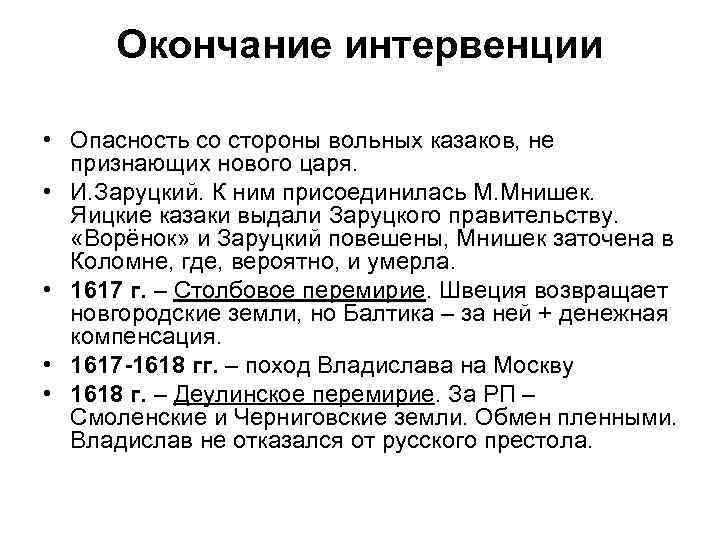 Окончание интервенции

• Опасность со стороны вольных казаков, не признающих нового царя.
• И.Заруцкий. К ним присоединилась М.Мнишек. Яицкие казаки выдали Заруцкого правительству. «Ворёнок» и Заруцкий повешены, Мнишек заточена в Коломне, где, вероятно, и умерла.
• 1617 г. – Столбовое перемирие. Швеция возвращает новгородские земли, но Балтика – за ней + денежная компенсация.
• 1617-1618 гг. – поход Владислава на Москву
• 1618 г. – Деулинское перемирие. За РП – Смоленские и Черниговские земли. Обмен пленными. Владислав не отказался от русского престола.